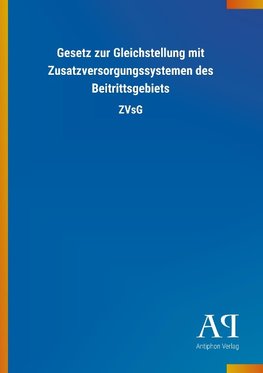 Gesetz zur Gleichstellung mit Zusatzversorgungssystemen des Beitrittsgebiets

ZVsG

AP

Antiphon Verlag